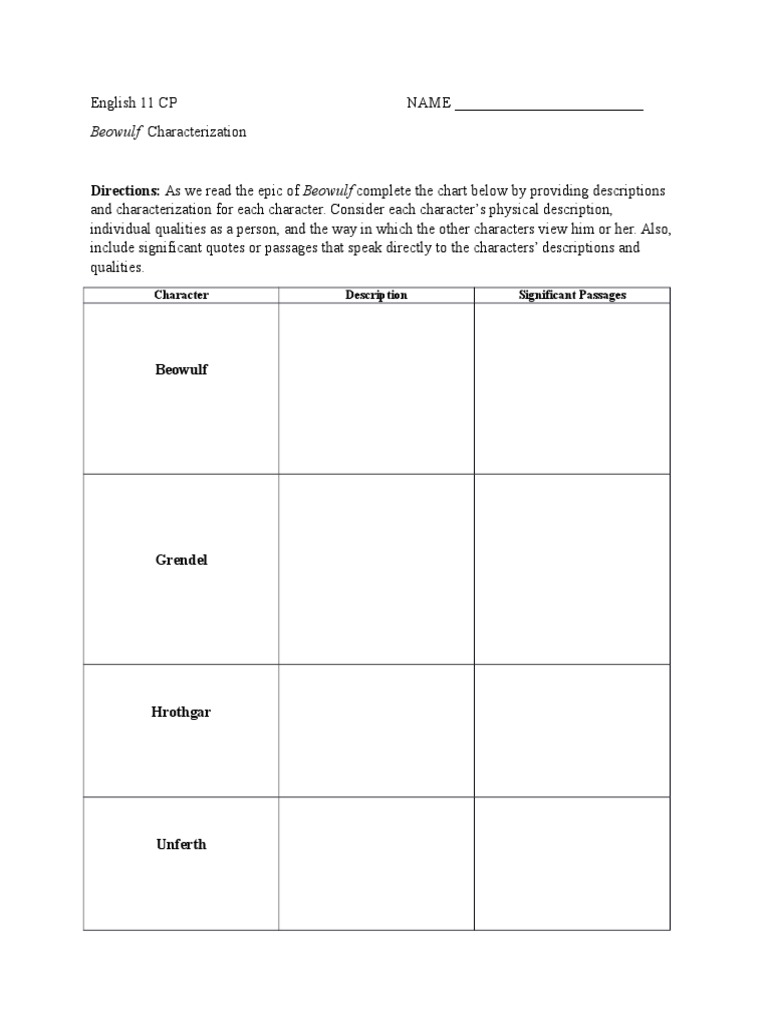 English 11 CP NAME ___________________________

Beowulf Characterization

Directions: As we read the epic of Beowulf complete the chart below by providing descriptions and characterization for each character. Consider each character's physical description, individual qualities as a person, and the way in which the other characters view him or her. Also, include significant quotes or passages that speak directly to the characters' descriptions and qualities.

| Character | Description | Significant Passages |
|---|---|---|
| Beowulf | | |
| Grendel | | |
| Hrothgar | | |
| Unferth | | |